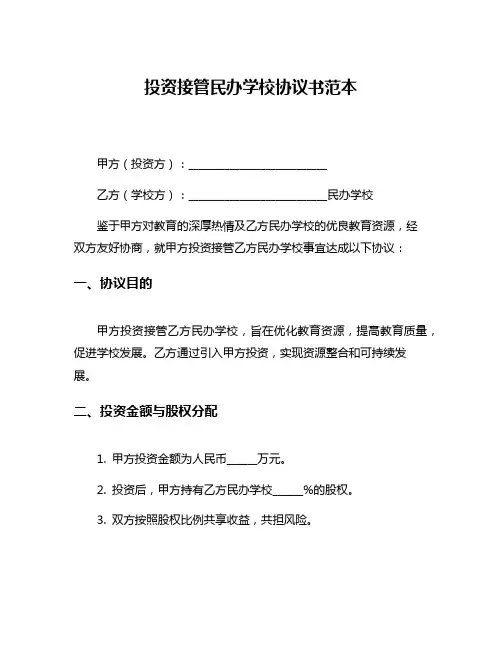 投资接管民办学校协议书范本

甲方（投资方）：________________________

乙方（学校方）：________________________民办学校

鉴于甲方对教育的深厚热情及乙方民办学校的优良教育资源，经双方友好协商，就甲方投资接管乙方民办学校事宜达成以下协议：

一、协议目的

甲方投资接管乙方民办学校，旨在优化教育资源，提高教育质量，促进学校发展。乙方通过引入甲方投资，实现资源整合和可持续发展。

二、投资金额与股权分配

1. 甲方投资金额为人民币_____万元。

2. 投资后，甲方持有乙方民办学校_____%的股权。

3. 双方按照股权比例共享收益，共担风险。